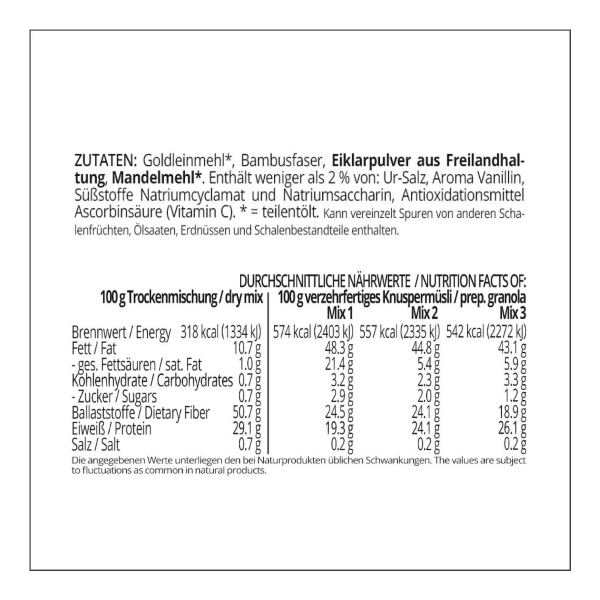 ZUTATEN: Goldleinmehl*, Bambusfaser, Eiklarpulver aus Freilandhaltung, Mandelmehl*. Enthält weniger als 2 % von: Ur-Salz, Aroma Vanillin, Süßstoffe Natriumcyclamat und Natriumsaccharin, Antioxidationsmittel Ascorbinsäure (Vitamin C). * = teilentölt. Kann vereinzelt Spuren von anderen Schalenfrüchten, Ölsaaten, Erdnüssen und Schalenbestandteile enthalten.

DURCHSCHNITTLICHE NÄHRWERTE / NUTRITION FACTS OF:

| | 100 g Trockenmischung / dry mix | 100 g verzehrfertiges Knuspermüsli / prep. granola Mix 1 | Mix 2 | Mix 3 |
|---|---|---|---|---|
| Brennwert / Energy | 318 kcal (1334 kJ) | 574 kcal (2403 kJ) | 557 kcal (2335 kJ) | 542 kcal (2272 kJ) |
| Fett / Fat | 10.7 g | 48.3 g | 44.8 g | 43.1 g |
| - ges. Fettsäuren / sat. Fat | 1.0 g | 21.4 g | 5.4 g | 5.9 g |
| Kohlenhydrate / Carbohydrates | 0.7 g | 3.2 g | 2.3 g | 3.3 g |
| - Zucker / Sugars | 0.7 g | 2.9 g | 2.0 g | 1.2 g |
| Ballaststoffe / Dietary Fiber | 50.7 g | 24.5 g | 24.1 g | 18.9 g |
| Eiweiß / Protein | 29.1 g | 19.3 g | 24.1 g | 26.1 g |
| Salz / Salt | 0.7 g | 0.2 g | 0.2 g | 0.2 g |

Die angegebenen Werte unterliegen den bei Naturprodukten üblichen Schwankungen. The values are subject to fluctuations as common in natural products.